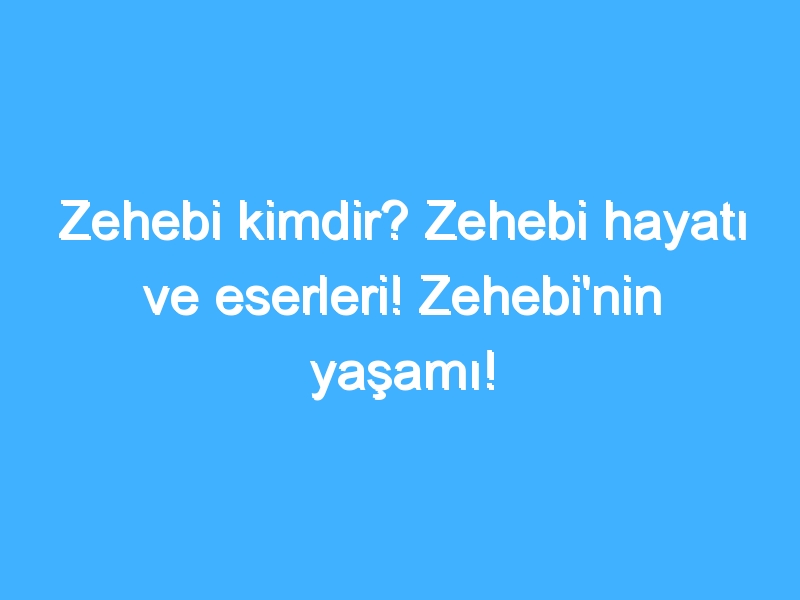 Zehebi kimdir? Zehebi hayatı ve eserleri! Zehebi'nin yaşamı!